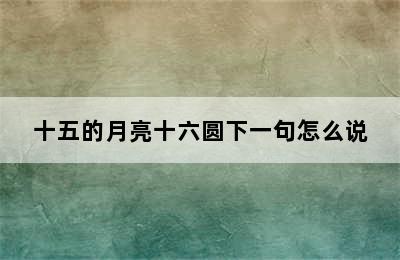 十五的月亮十六圆下一句怎么说